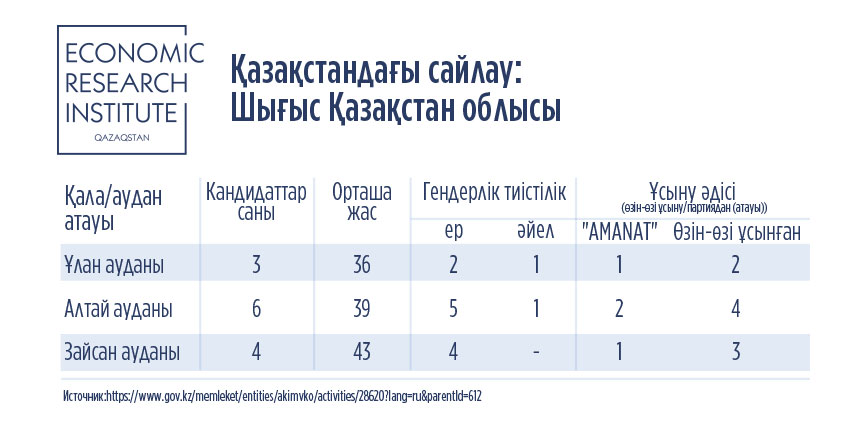 ECONOMIC RESEARCH INSTITUTE
QAZAQSTAN

Қазақстандағы сайлау: Шығыс Қазақстан облысы

| Қала/аудан атауы | Кандидаттар саны | Орташа жас | Гендерлік тиістілік: ер | Гендерлік тиістілік: әйел | Ұсыну әдісі (өзін-өзі ұсыну/партиядан (атауы)): "AMANAT" | Ұсыну әдісі (өзін-өзі ұсыну/партиядан (атауы)): Өзін-өзі ұсынған |
|---|---|---|---|---|---|---|
| Ұлан ауданы | 3 | 36 | 2 | 1 | 1 | 2 |
| Алтай ауданы | 6 | 39 | 5 | 1 | 2 | 4 |
| Зайсан ауданы | 4 | 43 | 4 | - | 1 | 3 |

Источник:https://www.gov.kz/memleket/entities/akimvko/activities/28620?lang=ru&parentId=612